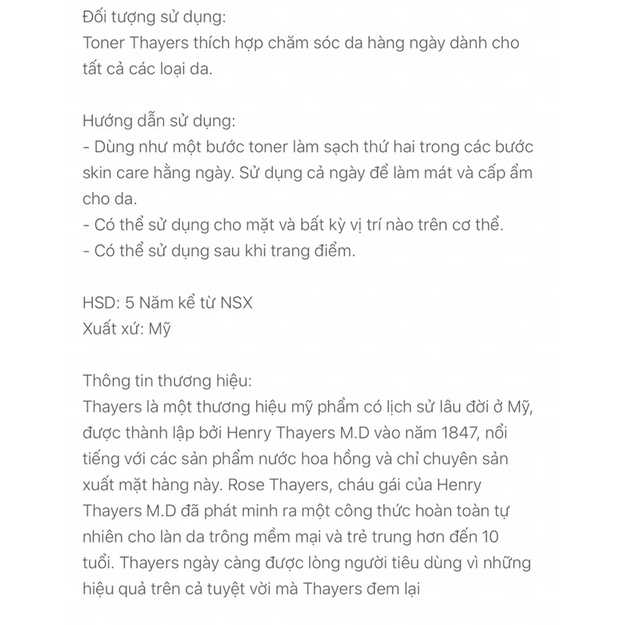 Đối tượng sử dụng:
Toner Thayers thích hợp chăm sóc da hàng ngày dành cho tất cả các loại da.

Hướng dẫn sử dụng:
- Dùng như một bước toner làm sạch thứ hai trong các bước skin care hằng ngày. Sử dụng cả ngày để làm mát và cấp ẩm cho da.
- Có thể sử dụng cho mặt và bất kỳ vị trí nào trên cơ thể.
- Có thể sử dụng sau khi trang điểm.

HSD: 5 Năm kể từ NSX
Xuất xứ: Mỹ

Thông tin thương hiệu:
Thayers là một thương hiệu mỹ phẩm có lịch sử lâu đời ở Mỹ, được thành lập bởi Henry Thayers M.D vào năm 1847, nổi tiếng với các sản phẩm nước hoa hồng và chỉ chuyên sản xuất mặt hàng này. Rose Thayers, cháu gái của Henry Thayers M.D đã phát minh ra một công thức hoàn toàn tự nhiên cho làn da trông mềm mại và trẻ trung hơn đến 10 tuổi. Thayers ngày càng được lòng người tiêu dùng vì những hiệu quả trên cả tuyệt vời mà Thayers đem lại